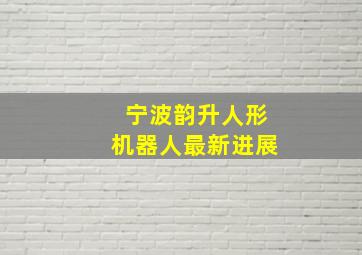 宁波韵升人形
机器人最新进展